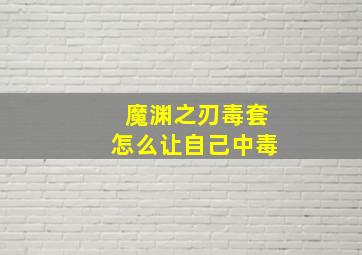 魔渊之刃毒套
怎么让自己中毒